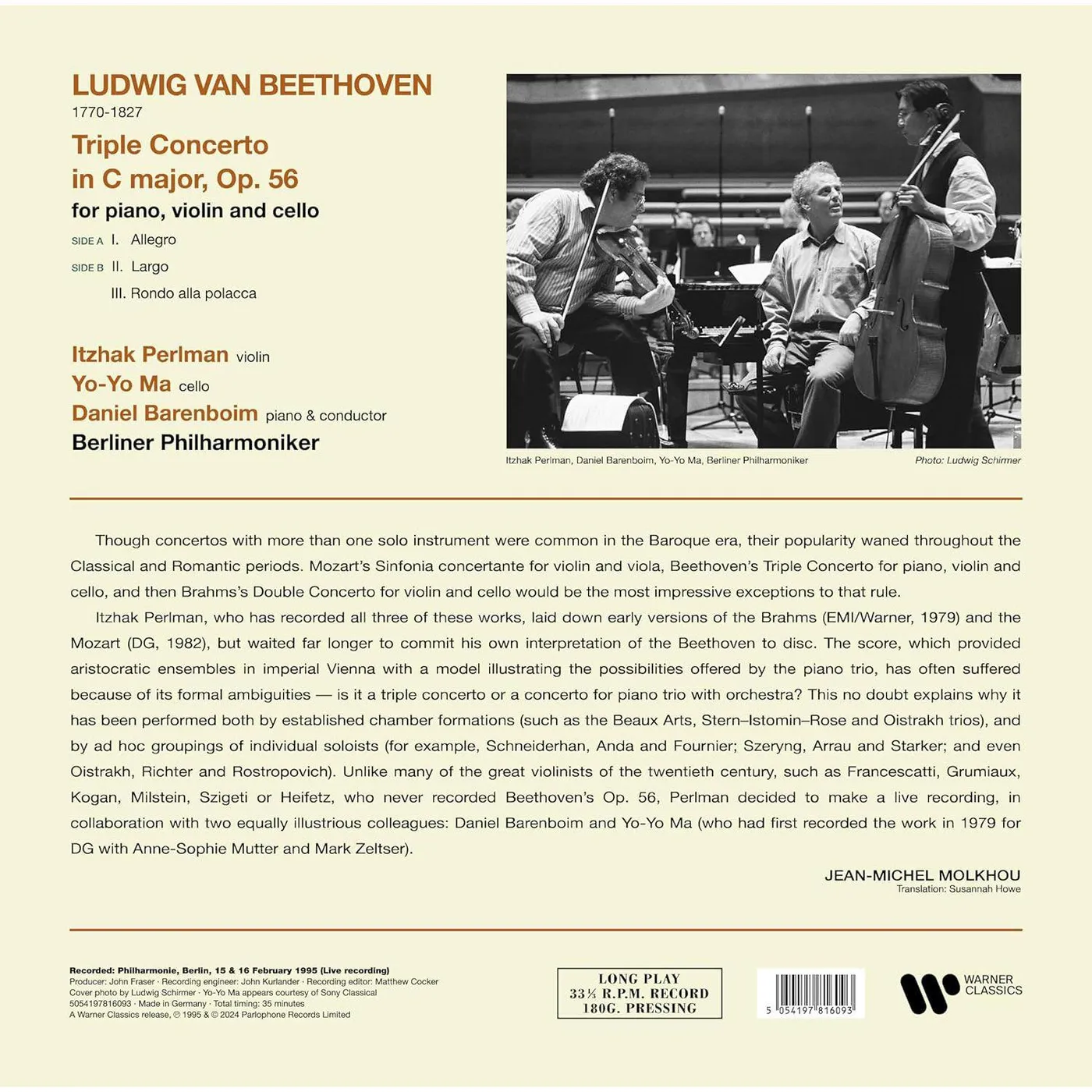 LUDWIG VAN BEETHOVEN
1770-1827

Triple Concerto in C major, Op. 56
for piano, violin and cello

SIDE A I. Allegro
SIDE B II. Largo
III. Rondo alla polacca

Itzhak Perlman violin
Yo-Yo Ma cello
Daniel Barenboim piano & conductor
Berliner Philharmoniker

Itzhak Perlman, Daniel Barenboim, Yo-Yo Ma, Berliner Philharmoniker
Photo: Ludwig Schirmer

Though concertos with more than one solo instrument were common in the Baroque era, their popularity waned throughout the Classical and Romantic periods. Mozart's Sinfonia concertante for violin and viola, Beethoven's Triple Concerto for piano, violin and cello, and then Brahms's Double Concerto for violin and cello would be the most impressive exceptions to that rule.

Itzhak Perlman, who has recorded all three of these works, laid down early versions of the Brahms (EMI/Warner, 1979) and the Mozart (DG, 1982), but waited far longer to commit his own interpretation of the Beethoven to disc. The score, which provided aristocratic ensembles in imperial Vienna with a model illustrating the possibilities offered by the piano trio, has often suffered because of its formal ambiguities — is it a triple concerto or a concerto for piano trio with orchestra? This no doubt explains why it has been performed both by established chamber formations (such as the Beaux Arts, Stern–Istomin–Rose and Oistrakh trios), and by ad hoc groupings of individual soloists (for example, Schneiderhan, Anda and Fournier; Szeryng, Arrau and Starker; and even Oistrakh, Richter and Rostropovich). Unlike many of the great violinists of the twentieth century, such as Francescatti, Grumiaux, Kogan, Milstein, Szigeti or Heifetz, who never recorded Beethoven's Op. 56, Perlman decided to make a live recording, in collaboration with two equally illustrious colleagues: Daniel Barenboim and Yo-Yo Ma (who had first recorded the work in 1979 for DG with Anne-Sophie Mutter and Mark Zeltser).

JEAN-MICHEL MOLKHOU
Translation: Susannah Howe

Recorded: Philharmonie, Berlin, 15 & 16 February 1995 (Live recording)
Producer: John Fraser · Recording engineer: John Kurlander · Recording editor: Matthew Cocker
Cover photo by Ludwig Schirmer · Yo-Yo Ma appears courtesy of Sony Classical
5054197816093 · Made in Germany · Total timing: 35 minutes
A Warner Classics release, ℗ 1995 & © 2024 Parlophone Records Limited

LONG PLAY
33⅓ R.P.M. RECORD
180G. PRESSING

5 054197 816093

WARNER CLASSICS